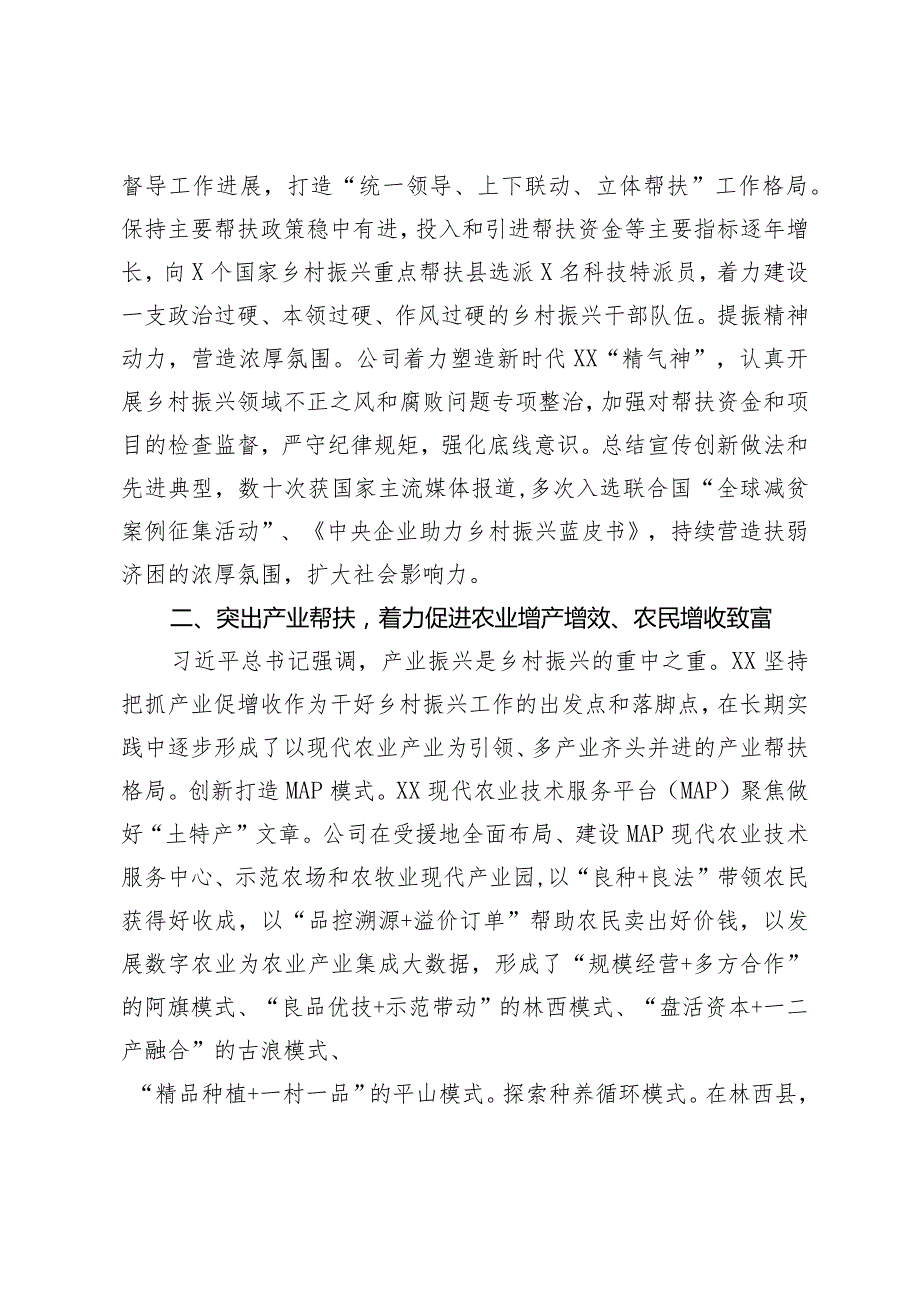 督导工作进展，打造“统一领导、上下联动、立体帮扶”工作格局。保持主要帮扶政策稳中有进，投入和引进帮扶资金等主要指标逐年增长，向X个国家乡村振兴重点帮扶县选派X名科技特派员，着力建设一支政治过硬、本领过硬、作风过硬的乡村振兴干部队伍。提振精神动力，营造浓厚氛围。公司着力塑造新时代XX“精气神”，认真开展乡村振兴领域不正之风和腐败问题专项整治，加强对帮扶资金和项目的检查监督，严守纪律规矩，强化底线意识。总结宣传创新做法和先进典型，数十次获国家主流媒体报道，多次入选联合国“全球减贫案例征集活动”、《中央企业助力乡村振兴蓝皮书》，持续营造扶弱济困的浓厚氛围，扩大社会影响力。

二、突出产业帮扶，着力促进农业增产增效、农民增收致富

习近平总书记强调，产业振兴是乡村振兴的重中之重。XX坚持把抓产业促增收作为干好乡村振兴工作的出发点和落脚点，在长期实践中逐步形成了以现代农业产业为引领、多产业齐头并进的产业帮扶格局。创新打造MAP模式。XX现代农业技术服务平台（MAP）聚焦做好“土特产”文章。公司在受援地全面布局、建设MAP现代农业技术服务中心、示范农场和农牧业现代产业园，以“良种+良法”带领农民获得好收成，以“品控溯源+溢价订单”帮助农民卖出好价钱，以发展数字农业为农业产业集成大数据，形成了“规模经营+多方合作”的阿旗模式、“良品优技+示范带动”的林西模式、“盘活资本+一二产融合”的古浪模式、

“精品种植+一村一品”的平山模式。探索种养循环模式。在林西县，